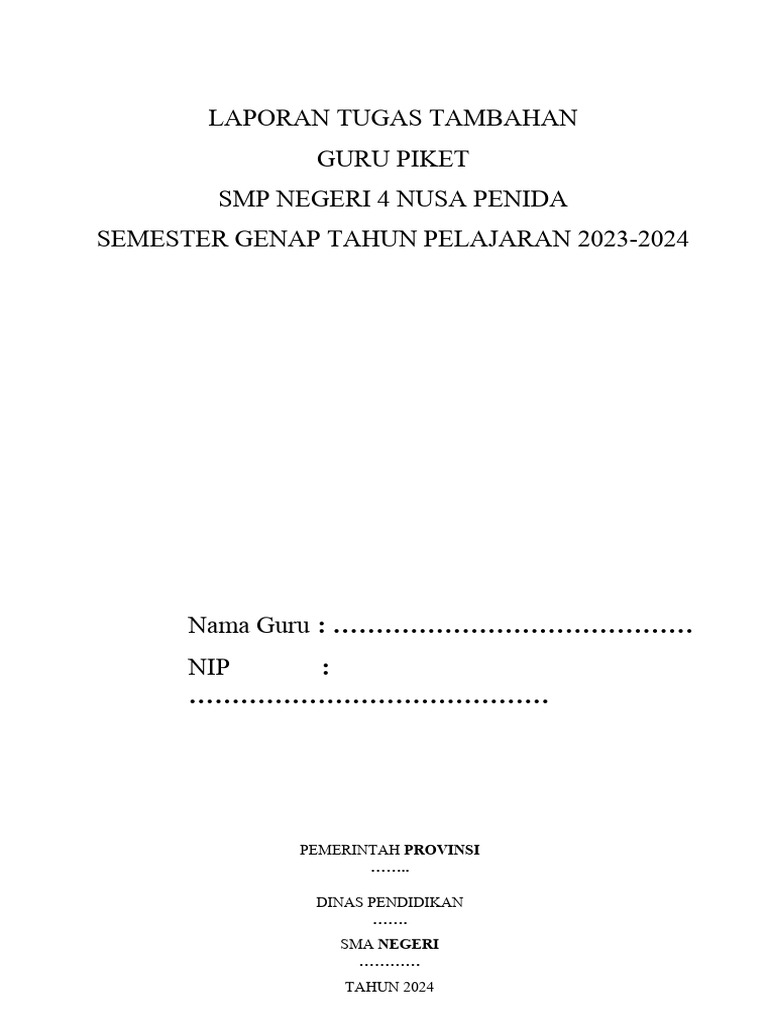 LAPORAN TUGAS TAMBAHAN
GURU PIKET
SMP NEGERI 4 NUSA PENIDA
SEMESTER GENAP TAHUN PELAJARAN 2023-2024

Nama Guru : ……………………………………
NIP : ……………………………………

PEMERINTAH PROVINSI
……..

DINAS PENDIDIKAN
…….

SMA NEGERI
…………

TAHUN 2024